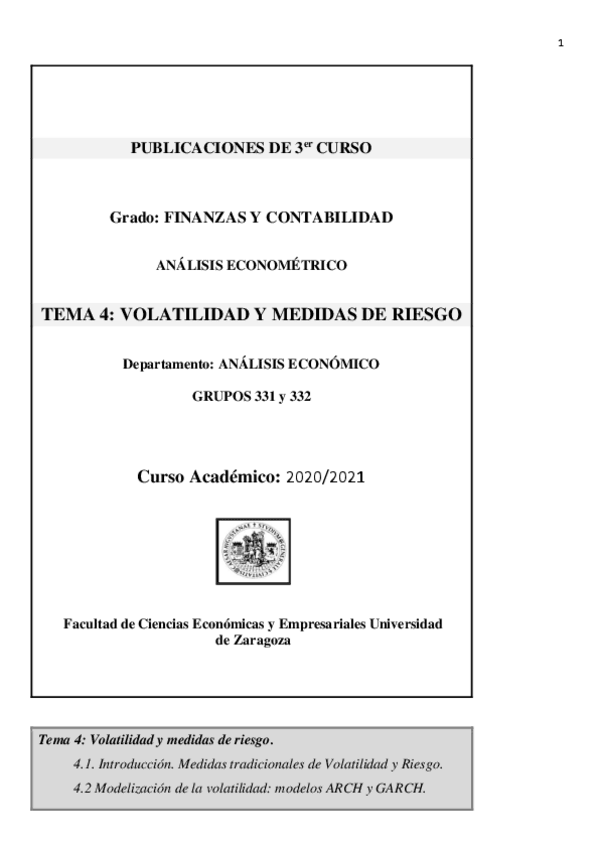 1

PUBLICACIONES DE 3$^{er}$ CURSO

Grado: FINANZAS Y CONTABILIDAD

ANÁLISIS ECONOMÉTRICO

TEMA 4: VOLATILIDAD Y MEDIDAS DE RIESGO

Departamento: ANÁLISIS ECONÓMICO

GRUPOS 331 y 332

Curso Académico: 2020/2021

Facultad de Ciencias Económicas y Empresariales Universidad de Zaragoza

Tema 4: Volatilidad y medidas de riesgo.

4.1. Introducción. Medidas tradicionales de Volatilidad y Riesgo.

4.2 Modelización de la volatilidad: modelos ARCH y GARCH.